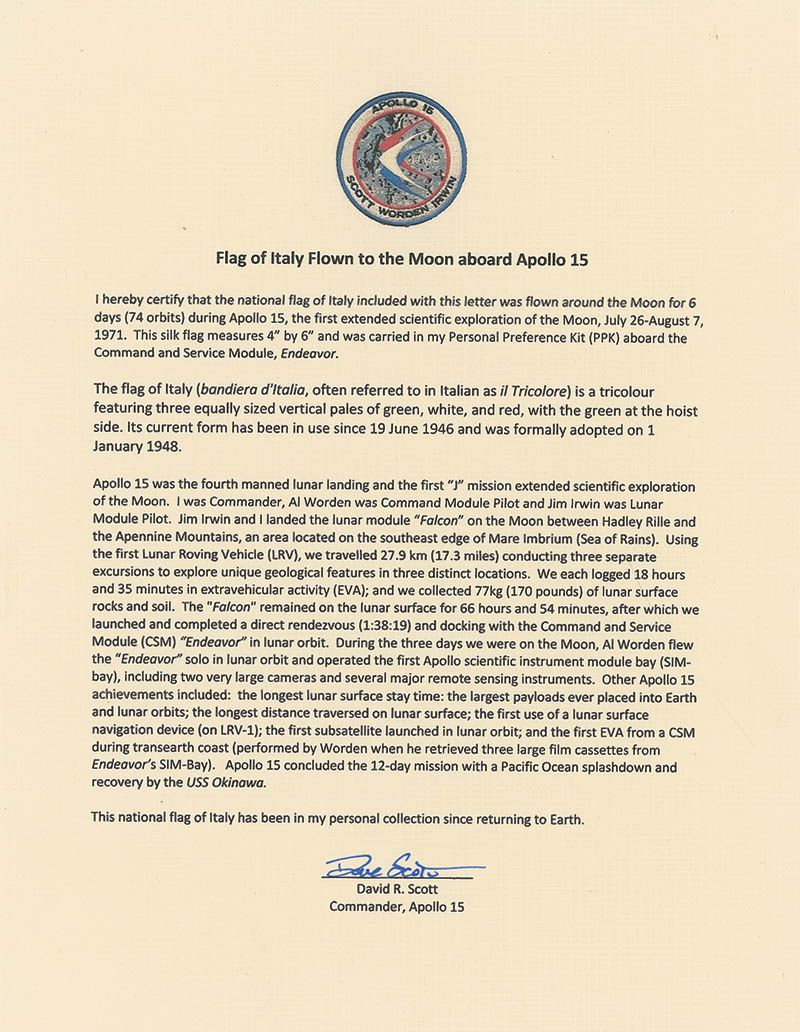 APOLLO 15
SCOTT WORDEN IRWIN

Flag of Italy Flown to the Moon aboard Apollo 15

I hereby certify that the national flag of Italy included with this letter was flown around the Moon for 6 days (74 orbits) during Apollo 15, the first extended scientific exploration of the Moon, July 26-August 7, 1971. This silk flag measures 4" by 6" and was carried in my Personal Preference Kit (PPK) aboard the Command and Service Module, Endeavor.

The flag of Italy (bandiera d'Italia, often referred to in Italian as il Tricolore) is a tricolour featuring three equally sized vertical pales of green, white, and red, with the green at the hoist side. Its current form has been in use since 19 June 1946 and was formally adopted on 1 January 1948.

Apollo 15 was the fourth manned lunar landing and the first "J" mission extended scientific exploration of the Moon. I was Commander, Al Worden was Command Module Pilot and Jim Irwin was Lunar Module Pilot. Jim Irwin and I landed the lunar module "Falcon" on the Moon between Hadley Rille and the Apennine Mountains, an area located on the southeast edge of Mare Imbrium (Sea of Rains). Using the first Lunar Roving Vehicle (LRV), we travelled 27.9 km (17.3 miles) conducting three separate excursions to explore unique geological features in three distinct locations. We each logged 18 hours and 35 minutes in extravehicular activity (EVA); and we collected 77kg (170 pounds) of lunar surface rocks and soil. The "Falcon" remained on the lunar surface for 66 hours and 54 minutes, after which we launched and completed a direct rendezvous (1:38:19) and docking with the Command and Service Module (CSM) "Endeavor" in lunar orbit. During the three days we were on the Moon, Al Worden flew the "Endeavor" solo in lunar orbit and operated the first Apollo scientific instrument module bay (SIM-bay), including two very large cameras and several major remote sensing instruments. Other Apollo 15 achievements included: the longest lunar surface stay time: the largest payloads ever placed into Earth and lunar orbits; the longest distance traversed on lunar surface; the first use of a lunar surface navigation device (on LRV-1); the first subsatellite launched in lunar orbit; and the first EVA from a CSM during transearth coast (performed by Worden when he retrieved three large film cassettes from Endeavor's SIM-Bay). Apollo 15 concluded the 12-day mission with a Pacific Ocean splashdown and recovery by the USS Okinawa.

This national flag of Italy has been in my personal collection since returning to Earth.

Dave Scott
David R. Scott
Commander, Apollo 15